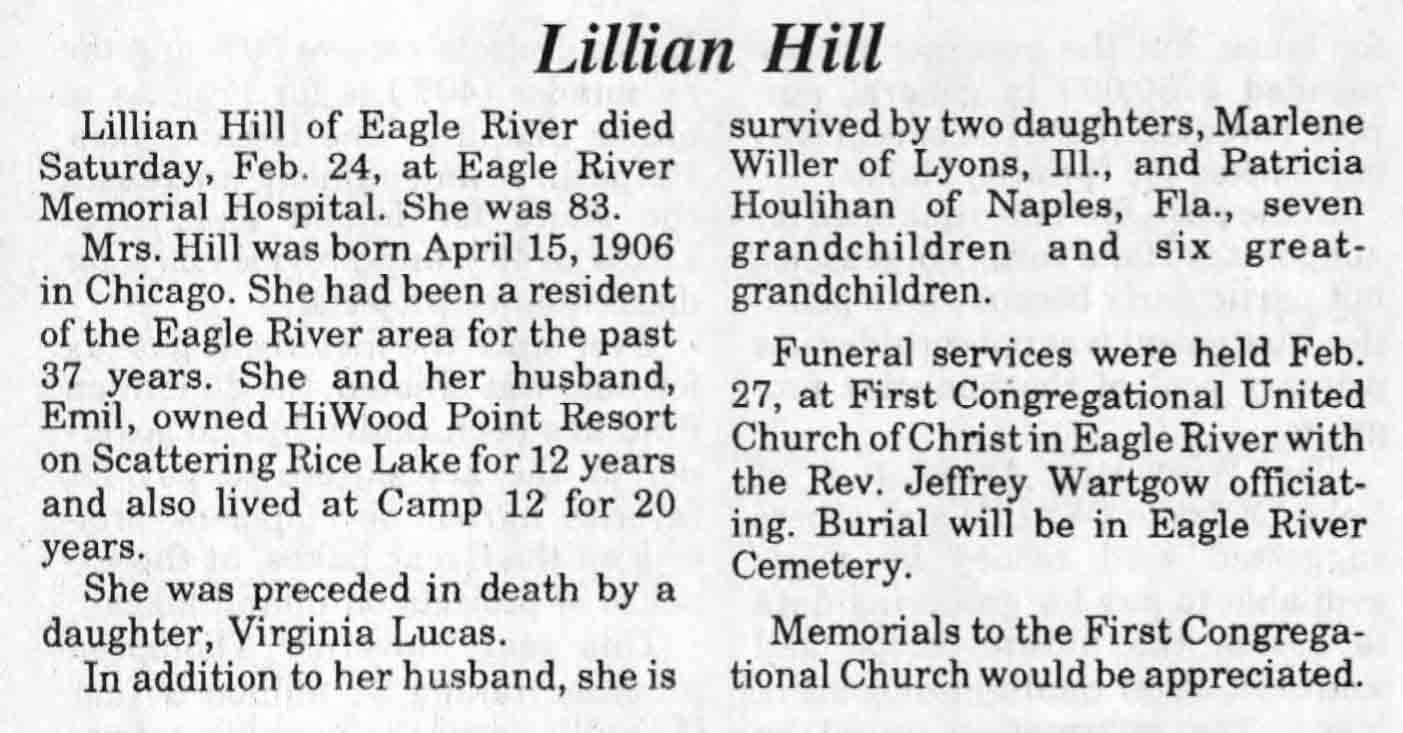 Lillian Hill

Lillian Hill of Eagle River died Saturday, Feb. 24, at Eagle River Memorial Hospital. She was 83.

Mrs. Hill was born April 15, 1906 in Chicago. She had been a resident of the Eagle River area for the past 37 years. She and her husband, Emil, owned HiWood Point Resort on Scattering Rice Lake for 12 years and also lived at Camp 12 for 20 years.

She was preceded in death by a daughter, Virginia Lucas.

In addition to her husband, she is survived by two daughters, Marlene Willer of Lyons, Ill., and Patricia Houlihan of Naples, Fla., seven grandchildren and six great-grandchildren.

Funeral services were held Feb. 27, at First Congregational United Church of Christ in Eagle River with the Rev. Jeffrey Wartgow officiating. Burial will be in Eagle River Cemetery.

Memorials to the First Congregational Church would be appreciated.